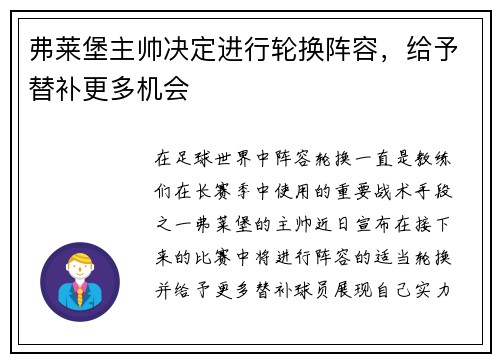 弗莱堡主帅决定进行轮换阵容，给予替补更多机会

在足球世界中阵容轮换一直是教练们在长赛季中使用的重要战术手段之一弗莱堡的主帅近日宣布在接下来的比赛中将进行阵容的适当轮换并给予更多替补球员展现自己实力